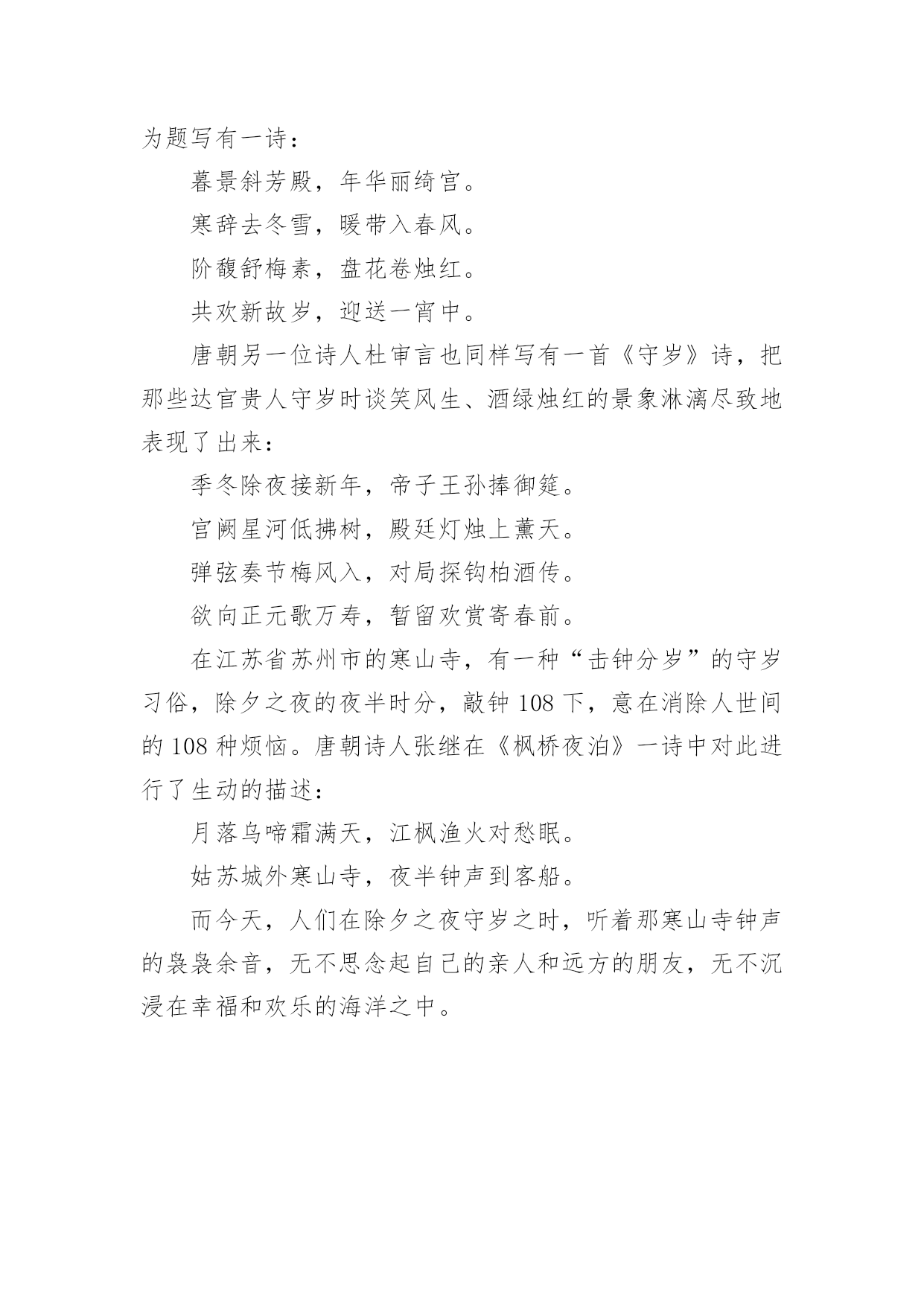 为题写有一诗：

暮景斜芳殿，年华丽绮宫。

寒辞去冬雪，暖带入春风。

阶馥舒梅素，盘花卷烛红。

共欢新故岁，迎送一宵中。

唐朝另一位诗人杜审言也同样写有一首《守岁》诗，把那些达官贵人守岁时谈笑风生、酒绿烛红的景象淋漓尽致地表现了出来：

季冬除夜接新年，帝子王孙捧御筵。

宫阙星河低拂树，殿廷灯烛上薰天。

弹弦奏节梅风入，对局探钩柏酒传。

欲向正元歌万寿，暂留欢赏寄春前。

在江苏省苏州市的寒山寺，有一种“击钟分岁”的守岁习俗，除夕之夜的夜半时分，敲钟 108 下，意在消除人世间的 108 种烦恼。唐朝诗人张继在《枫桥夜泊》一诗中对此进行了生动的描述：

月落乌啼霜满天，江枫渔火对愁眠。

姑苏城外寒山寺，夜半钟声到客船。

而今天，人们在除夕之夜守岁之时，听着那寒山寺钟声的袅袅余音，无不思念起自己的亲人和远方的朋友，无不沉浸在幸福和欢乐的海洋之中。